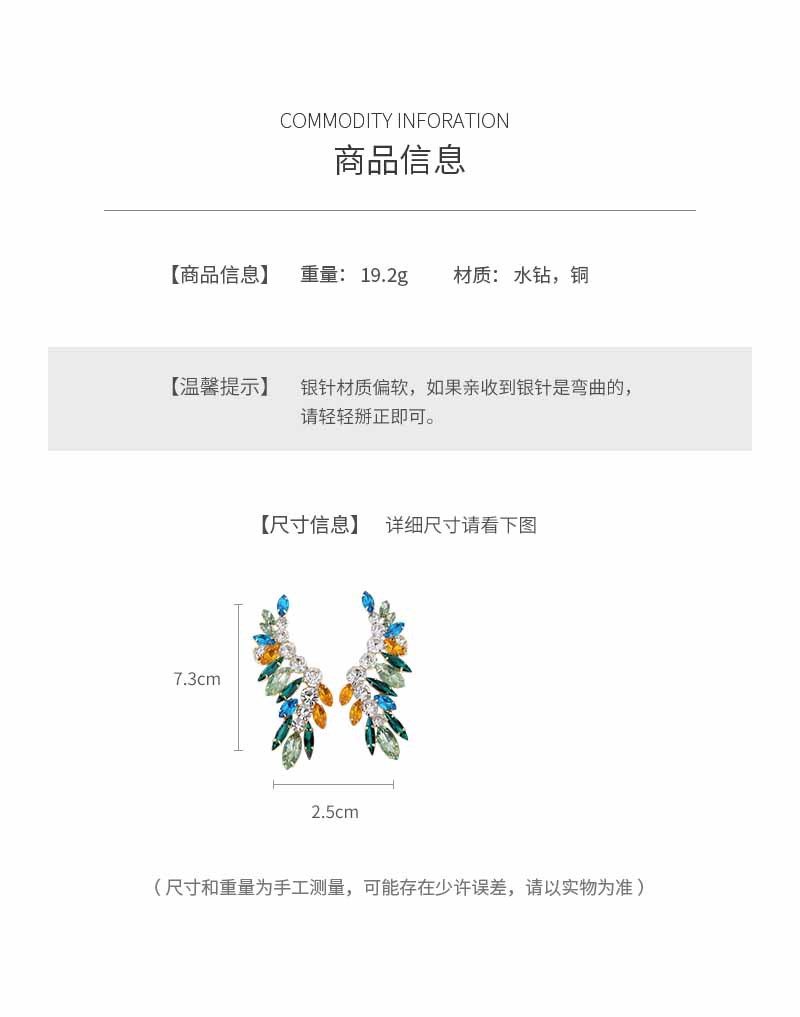 COMMODITY INFORATION
商品信息

【商品信息】 重量：19.2g 材质：水钻，铜

【温馨提示】 银针材质偏软，如果亲收到银针是弯曲的，请轻轻掰正即可。

【尺寸信息】 详细尺寸请看下图

7.3cm

2.5cm

（尺寸和重量为手工测量，可能存在少许误差，请以实物为准）